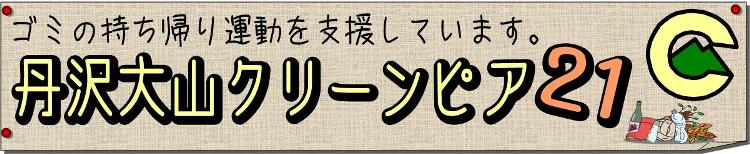 ゴミの持ち帰り運動を支援しています。

丹沢大山クリーンピア21